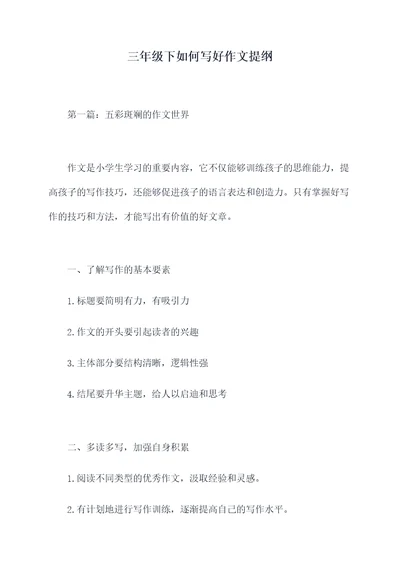 三年级下如何写好作文提纲

第一篇：五彩斑斓的作文世界

作文是小学生学习的重要内容，它不仅能够训练孩子的思维能力，提高孩子的写作技巧，还能够促进孩子的语言表达和创造力。只有掌握好写作的技巧和方法，才能写出有价值的好文章。

一、了解写作的基本要素

1.标题要简明有力，有吸引力

2.作文的开头要引起读者的兴趣

3.主体部分要结构清晰，逻辑性强

4.结尾要升华主题，给人以启迪和思考

二、多读多写，加强自身积累

1.阅读不同类型的优秀作文，汲取经验和灵感。

2.有计划地进行写作训练，逐渐提高自己的写作水平。